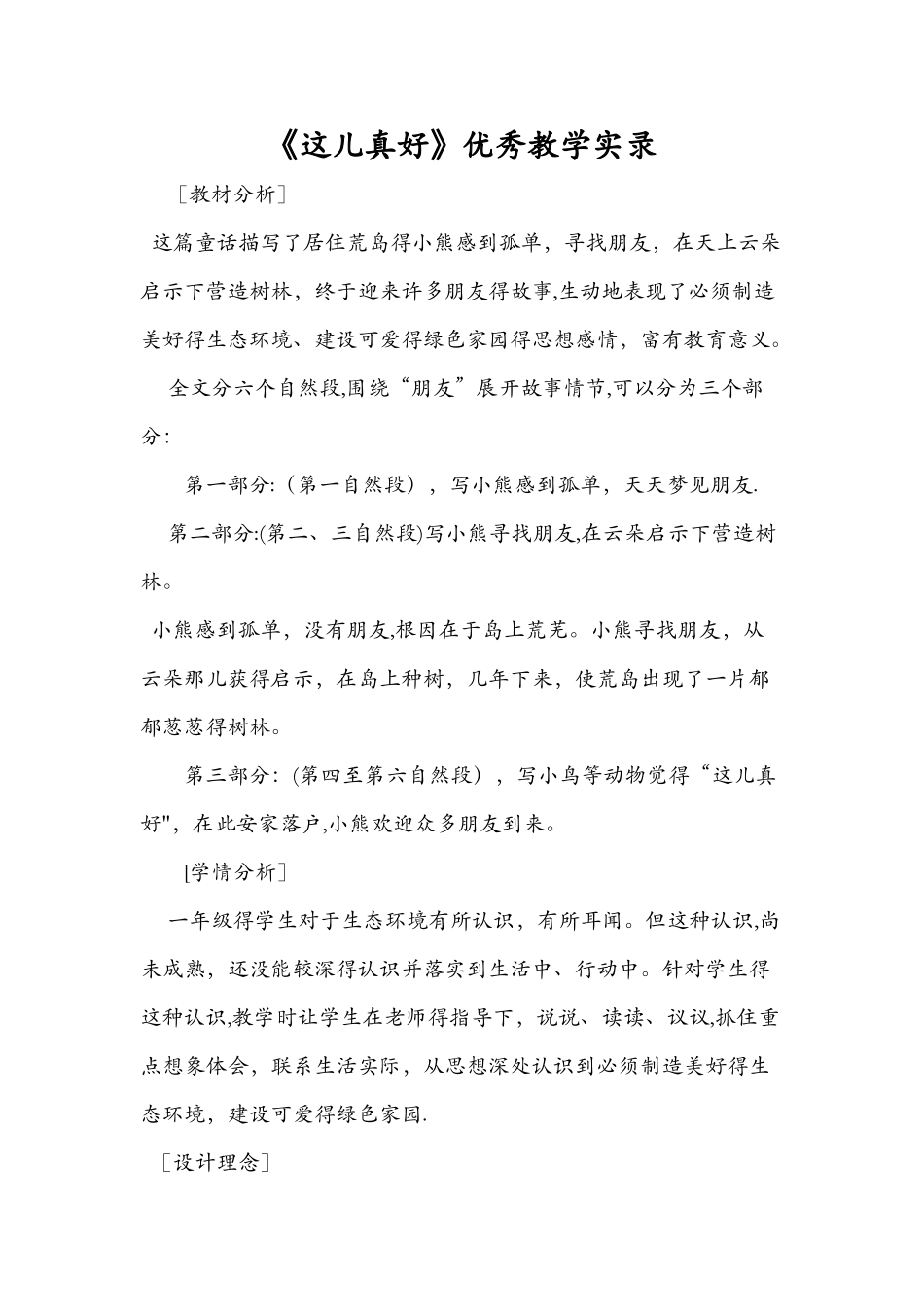 《这儿真好》优秀教学实录

［教材分析］

这篇童话描写了居住荒岛得小熊感到孤单，寻找朋友，在天上云朵启示下营造树林，终于迎来许多朋友得故事,生动地表现了必须制造美好得生态环境、建设可爱得绿色家园得思想感情，富有教育意义。

全文分六个自然段,围绕“朋友”展开故事情节,可以分为三个部分：

第一部分:（第一自然段），写小熊感到孤单，天天梦见朋友.

第二部分:(第二、三自然段)写小熊寻找朋友,在云朵启示下营造树林。

小熊感到孤单，没有朋友,根因在于岛上荒芜。小熊寻找朋友，从云朵那儿获得启示，在岛上种树，几年下来，使荒岛出现了一片郁郁葱葱得树林。

第三部分:（第四至第六自然段），写小鸟等动物觉得“这儿真好",在此安家落户,小熊欢迎众多朋友到来。

［学情分析］

一年级得学生对于生态环境有所认识，有所耳闻。但这种认识,尚未成熟，还没能较深得认识并落实到生活中、行动中。针对学生得这种认识,教学时让学生在老师得指导下，说说、读读、议议,抓住重点想象体会，联系生活实际，从思想深处认识到必须制造美好得生态环境，建设可爱得绿色家园.

［设计理念］